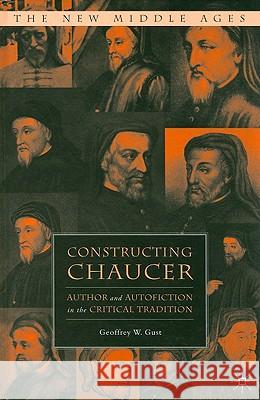 THE NEW MIDDLE AGES

CONSTRUCTING CHAUCER

AUTHOR and AUTOFICTION in the CRITICAL TRADITION

Geoffrey W. Gust

Kraina Książek